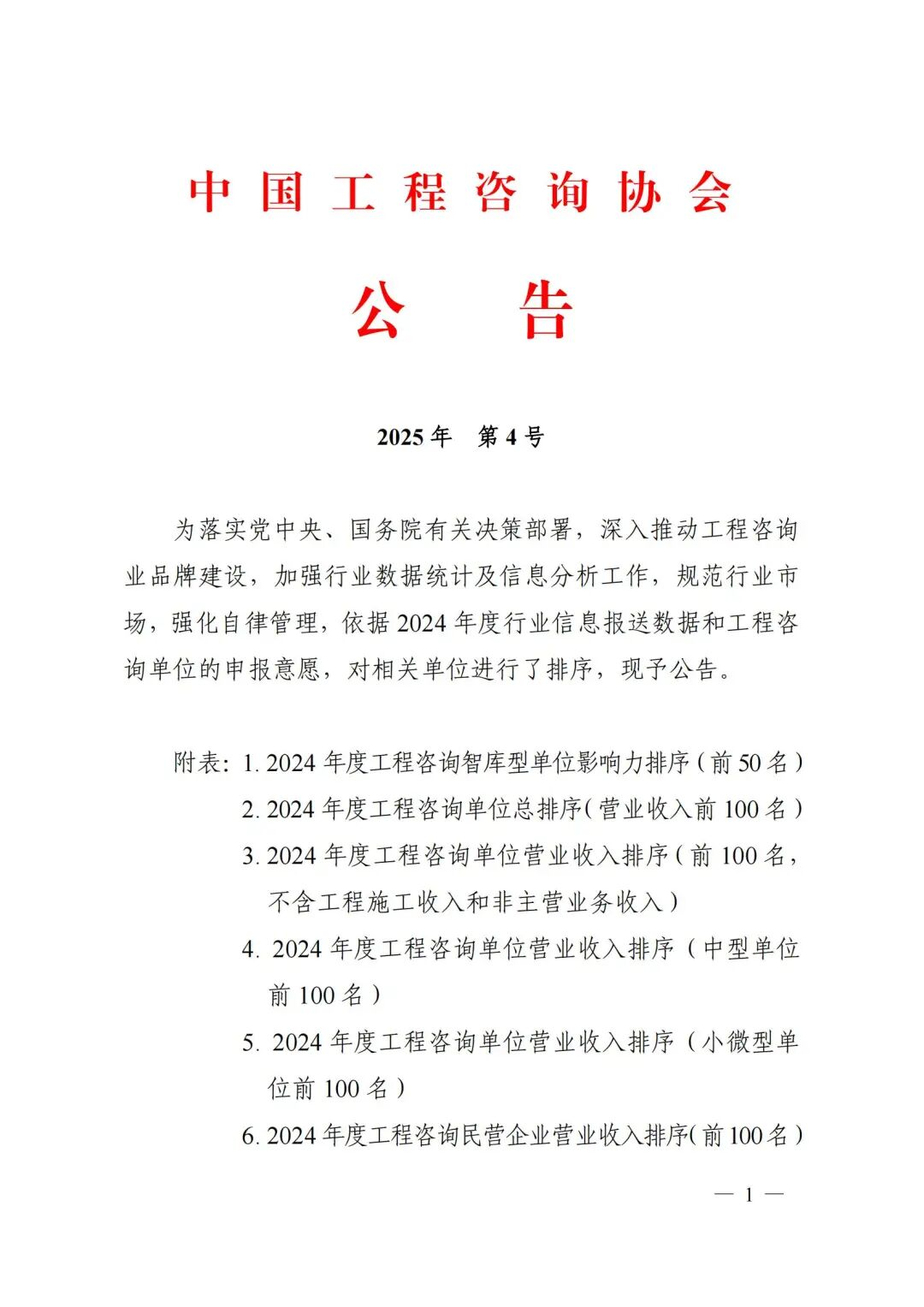 中国工程咨询协会

公　告

2025年　第4号

为落实党中央、国务院有关决策部署，深入推动工程咨询业品牌建设，加强行业数据统计及信息分析工作，规范行业市场，强化自律管理，依据2024年度行业信息报送数据和工程咨询单位的申报意愿，对相关单位进行了排序，现予公告。

附表：1. 2024年度工程咨询智库型单位影响力排序（前50名）
2. 2024年度工程咨询单位总排序（营业收入前100名）
3. 2024年度工程咨询单位营业收入排序（前100名，不含工程施工收入和非主营业务收入）
4. 2024年度工程咨询单位营业收入排序（中型单位前100名）
5. 2024年度工程咨询单位营业收入排序（小微型单位前100名）
6. 2024年度工程咨询民营企业营业收入排序（前100名）

— 1 —